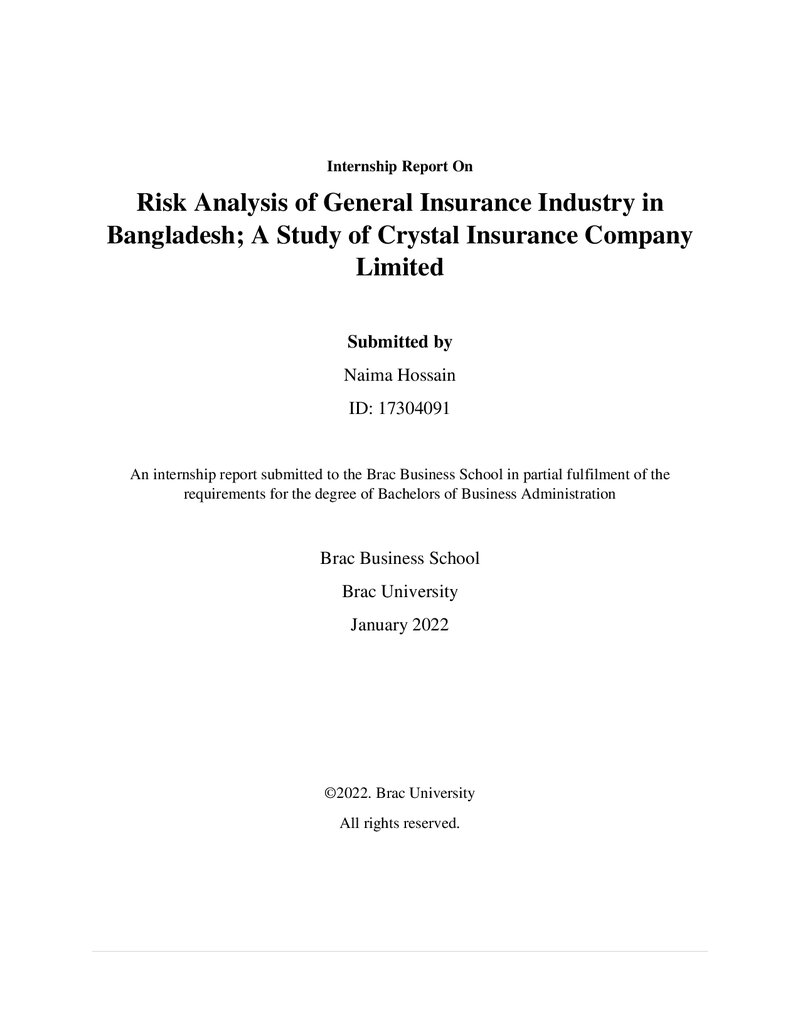 Internship Report On

Risk Analysis of General Insurance Industry in Bangladesh; A Study of Crystal Insurance Company Limited

Submitted by

Naima Hossain

ID: 17304091

An internship report submitted to the Brac Business School in partial fulfilment of the requirements for the degree of Bachelors of Business Administration

Brac Business School

Brac University

January 2022

©2022. Brac University

All rights reserved.